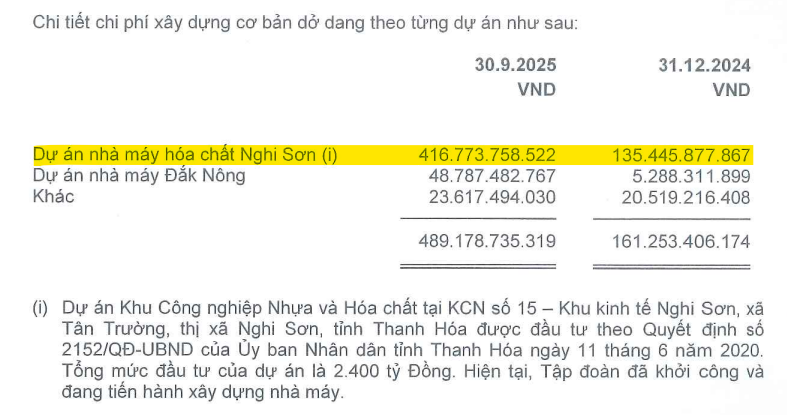 Chi tiết chi phí xây dựng cơ bản dở dang theo từng dự án như sau:

|  | 30.9.2025 VND | 31.12.2024 VND |
|---|---|---|
| Dự án nhà máy hóa chất Nghi Sơn (i) | 416.773.758.522 | 135.445.877.867 |
| Dự án nhà máy Đắk Nông | 48.787.482.767 | 5.288.311.899 |
| Khác | 23.617.494.030 | 20.519.216.408 |
|  | 489.178.735.319 | 161.253.406.174 |

(i) Dự án Khu Công nghiệp Nhựa và Hóa chất tại KCN số 15 – Khu kinh tế Nghi Sơn, xã Tân Trường, thị xã Nghi Sơn, tỉnh Thanh Hóa được đầu tư theo Quyết định số 2152/QĐ-UBND của Ủy ban Nhân dân tỉnh Thanh Hóa ngày 11 tháng 6 năm 2020. Tổng mức đầu tư của dự án là 2.400 tỷ Đồng. Hiện tại, Tập đoàn đã khởi công và đang tiến hành xây dựng nhà máy.